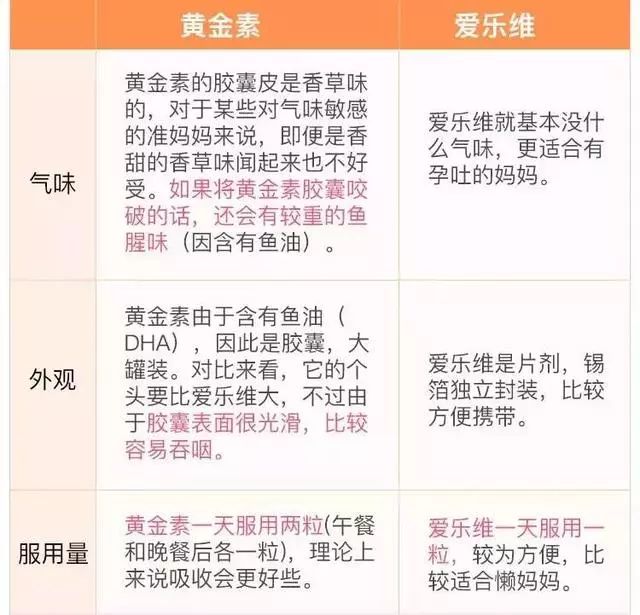 |  | 黄金素 | 爱乐维 |
|---|---|---|
| 气味 | 黄金素的胶囊皮是香草味的，对于某些对气味敏感的准妈妈来说，即便是香甜的香草味闻起来也不好受。如果将黄金素胶囊咬破的话，还会有较重的鱼腥味（因含有鱼油）。 | 爱乐维就基本没什么气味，更适合有孕吐的妈妈。 |
| 外观 | 黄金素由于含有鱼油（DHA），因此是胶囊，大罐装。对比来看，它的个头要比爱乐维大，不过由于胶囊表面很光滑，比较容易吞咽。 | 爱乐维是片剂，锡箔独立封装，比较方便携带。 |
| 服用量 | 黄金素一天服用两粒(午餐和晚餐后各一粒)，理论上来说吸收会更好些。 | 爱乐维一天服用一粒，较为方便，比较适合懒妈妈。 |